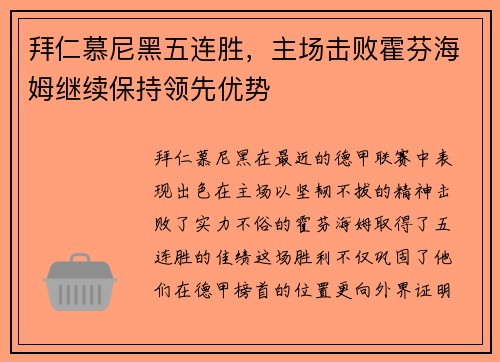 拜仁慕尼黑五连胜，主场击败霍芬海姆继续保持领先优势

拜仁慕尼黑在最近的德甲联赛中表现出色在主场以坚韧不拔的精神击败了实力不俗的霍芬海姆取得了五连胜的佳绩这场胜利不仅巩固了他们在德甲榜首的位置更向外界证明